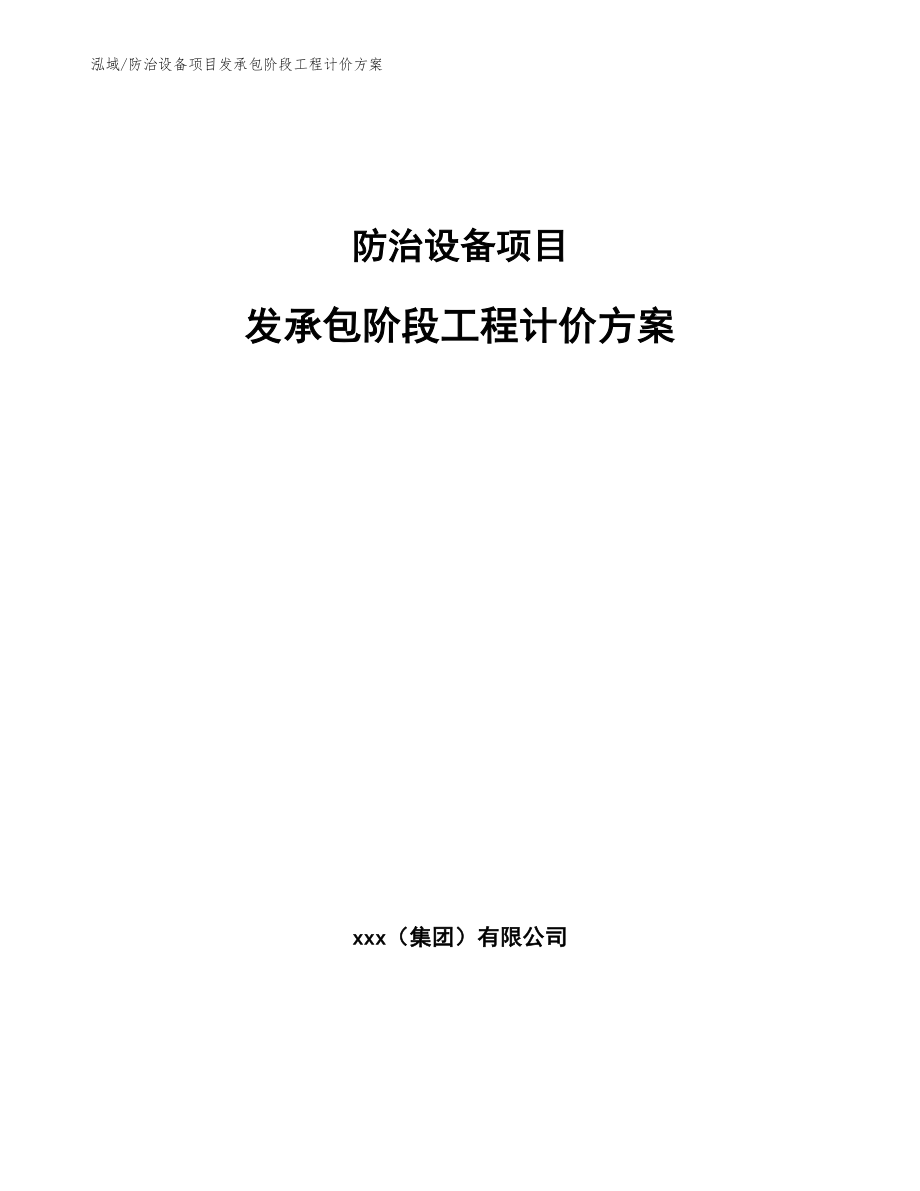 泓域/防治设备项目发承包阶段工程计价方案

防治设备项目

发承包阶段工程计价方案

xxx（集团）有限公司